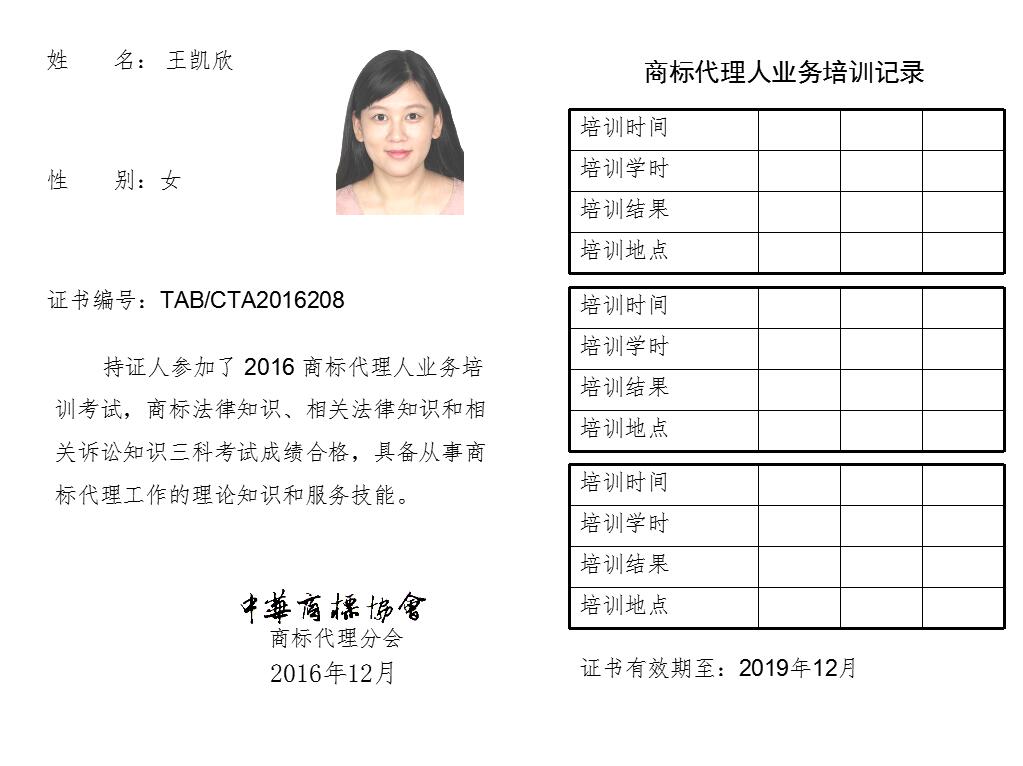 姓　　名：王凯欣

性　　别：女

证书编号：TAB/CTA2016208

持证人参加了 2016 商标代理人业务培训考试，商标法律知识、相关法律知识和相关诉讼知识三科考试成绩合格，具备从事商标代理工作的理论知识和服务技能。

中華商標協會
商标代理分会
2016年12月

商标代理人业务培训记录

| 培训时间 | | | |
|---|---|---|---|
| 培训学时 | | | |
| 培训结果 | | | |
| 培训地点 | | | |

| 培训时间 | | | |
|---|---|---|---|
| 培训学时 | | | |
| 培训结果 | | | |
| 培训地点 | | | |

| 培训时间 | | | |
|---|---|---|---|
| 培训学时 | | | |
| 培训结果 | | | |
| 培训地点 | | | |

证书有效期至：2019年12月